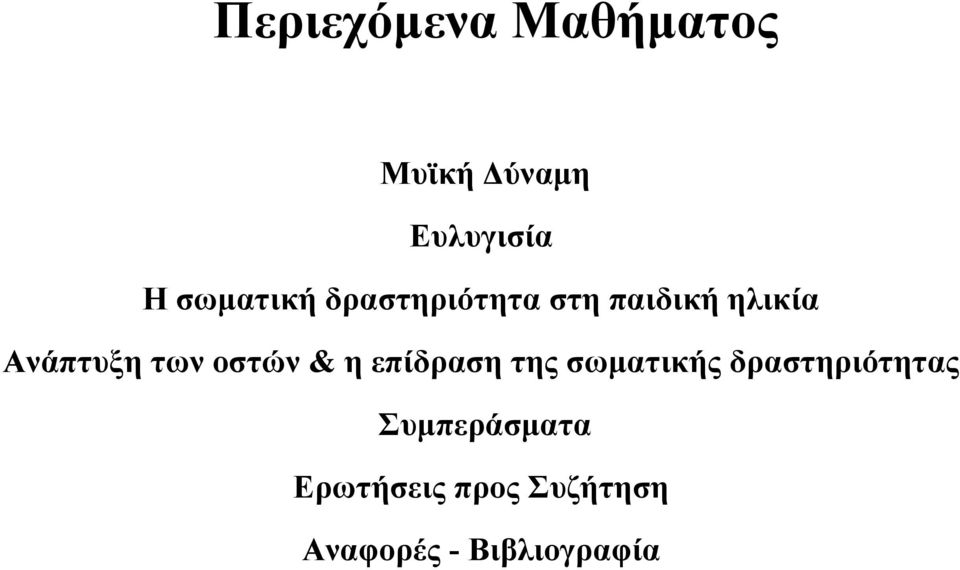 Περιεχόμενα Μαθήματος

Μυϊκή Δύναμη

Ευλυγισία

Η σωματική δραστηριότητα στη παιδική ηλικία

Ανάπτυξη των οστών & η επίδραση της σωματικής δραστηριότητας

Συμπεράσματα

Ερωτήσεις προς Συζήτηση

Αναφορές - Βιβλιογραφία